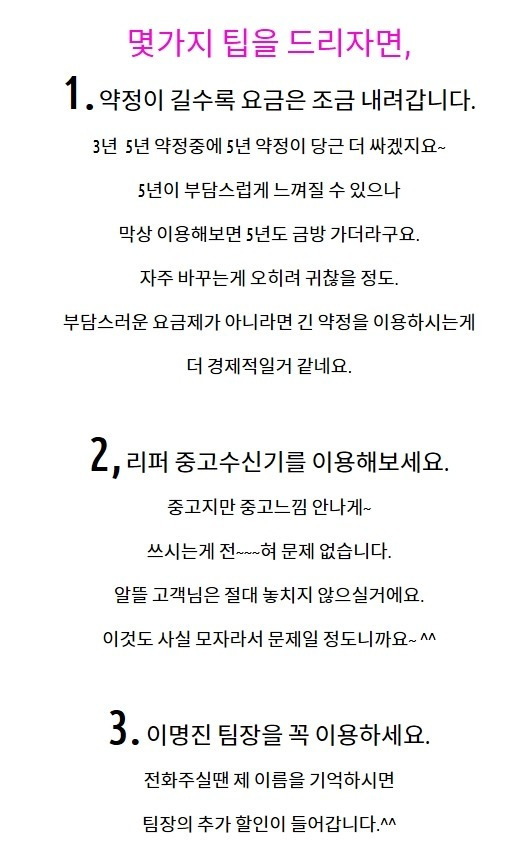 몇가지 팁을 드리자면,

1. 약정이 길수록 요금은 조금 내려갑니다.

3년 5년 약정중에 5년 약정이 당근 더 싸겠지요~

5년이 부담스럽게 느껴질 수 있으나

막상 이용해보면 5년도 금방 가더라구요.

자주 바꾸는게 오히려 귀찮을 정도.

부담스러운 요금제가 아니라면 긴 약정을 이용하시는게

더 경제적일거 같네요.

2, 리퍼 중고수신기를 이용해보세요.

중고지만 중고느낌 안나게~

쓰시는게 전~~~혀 문제 없습니다.

알뜰 고객님은 절대 놓치지 않으실거에요.

이것도 사실 모자라서 문제일 정도니까요~ ^^

3. 이명진 팀장을 꼭 이용하세요.

전화주실땐 제 이름을 기억하시면

팀장의 추가 할인이 들어갑니다.^^